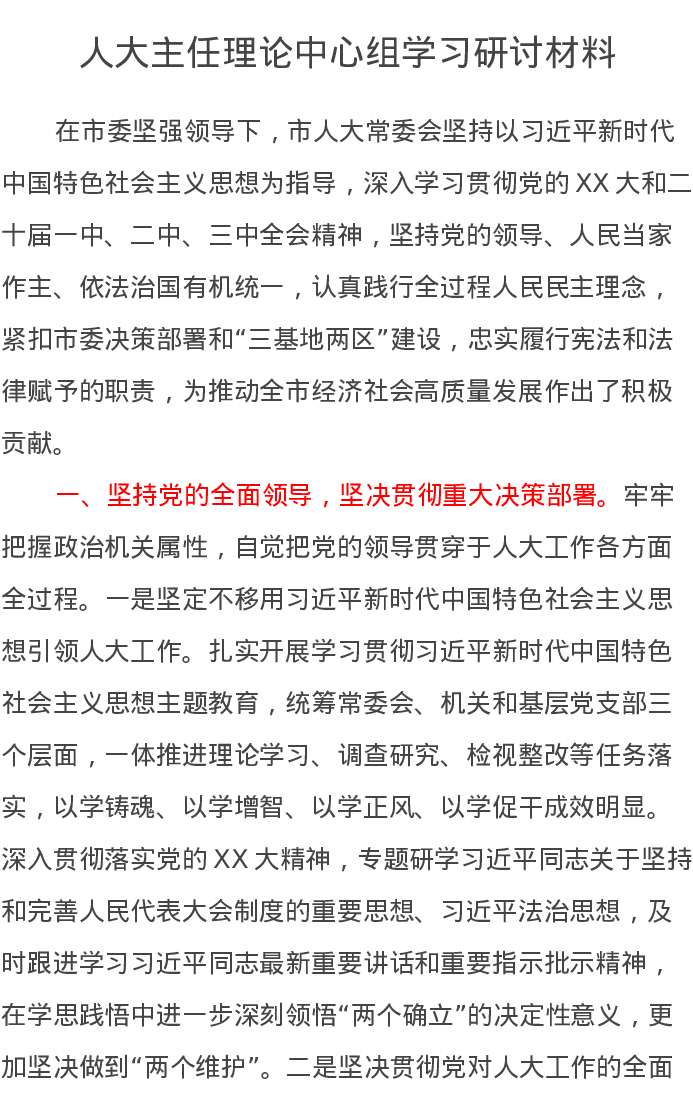 人大主任理论中心组学习研讨材料

在市委坚强领导下，市人大常委会坚持以习近平新时代中国特色社会主义思想为指导，深入学习贯彻党的XX大和二十届一中、二中、三中全会精神，坚持党的领导、人民当家作主、依法治国有机统一，认真践行全过程人民民主理念，紧扣市委决策部署和“三基地两区”建设，忠实履行宪法和法律赋予的职责，为推动全市经济社会高质量发展作出了积极贡献。

一、坚持党的全面领导，坚决贯彻重大决策部署。牢牢把握政治机关属性，自觉把党的领导贯穿于人大工作各方面全过程。一是坚定不移用习近平新时代中国特色社会主义思想引领人大工作。扎实开展学习贯彻习近平新时代中国特色社会主义思想主题教育，统筹常委会、机关和基层党支部三个层面，一体推进理论学习、调查研究、检视整改等任务落实，以学铸魂、以学增智、以学正风、以学促干成效明显。深入贯彻落实党的XX大精神，专题研学习近平同志关于坚持和完善人民代表大会制度的重要思想、习近平法治思想，及时跟进学习习近平同志最新重要讲话和重要指示批示精神，在学思践悟中进一步深刻领悟“两个确立”的决定性意义，更加坚决做到“两个维护”。二是坚决贯彻党对人大工作的全面